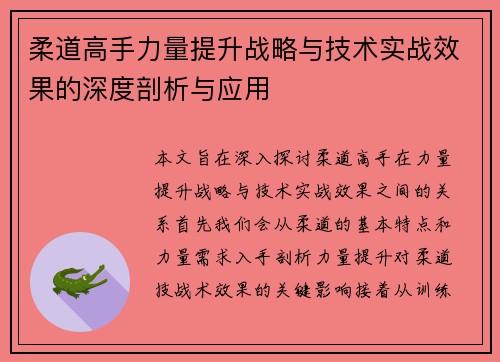 柔道高手力量提升战略与技术实战效果的深度剖析与应用

本文旨在深入探讨柔道高手在力量提升战略与技术实战效果之间的关系首先我们会从柔道的基本特点和力量需求入手剖析力量提升对柔道技战术效果的关键影响接着从训练